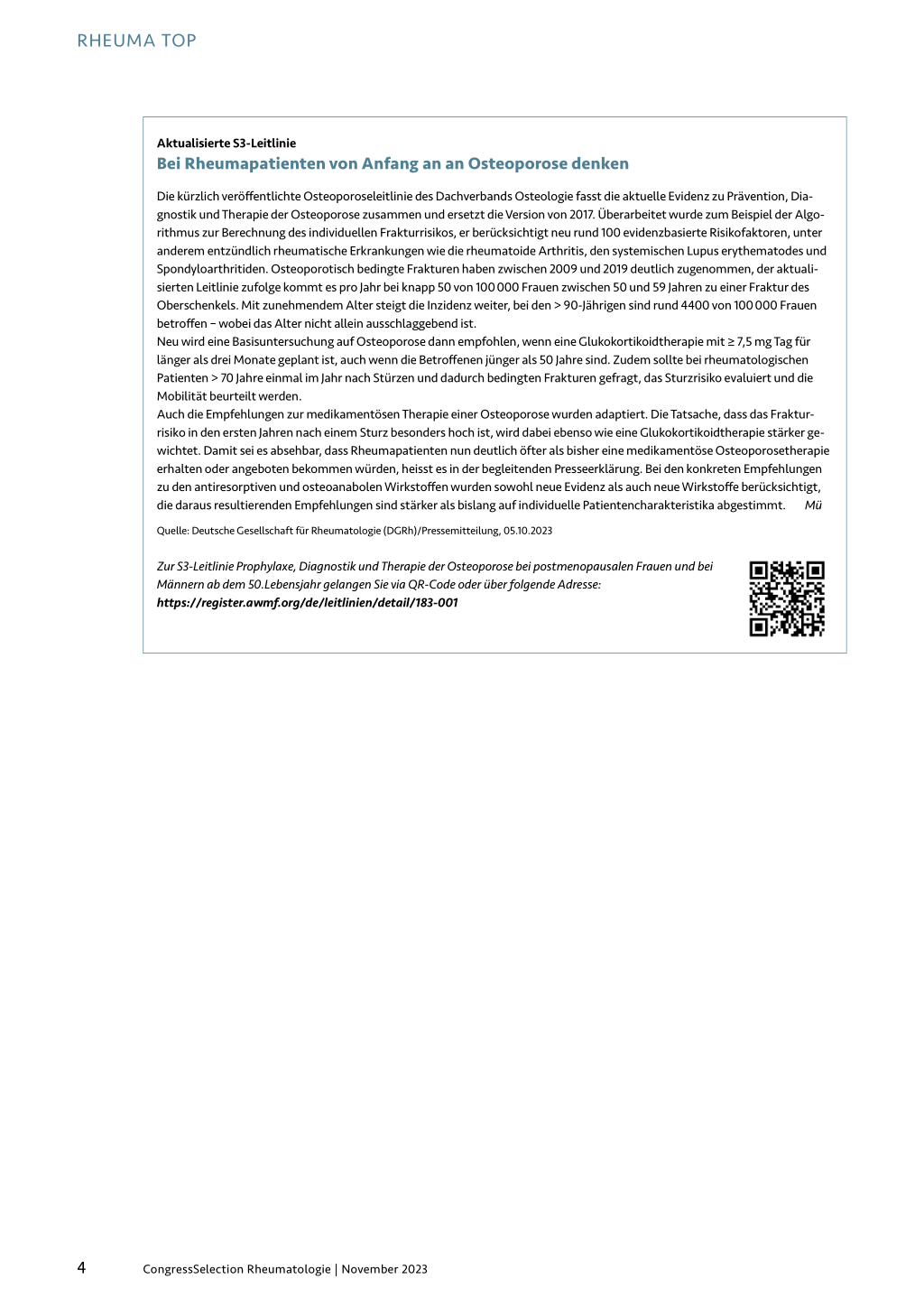 RHEUMA TOP

Aktualisierte S3-Leitlinie

Bei Rheumapatienten von Anfang an an Osteoporose denken

Die kürzlich veröffentlichte Osteoporoseleitlinie des Dachverbands Osteologie fasst die aktuelle Evidenz zu Prävention, Diagnostik und Therapie der Osteoporose zusammen und ersetzt die Version von 2017. Überarbeitet wurde zum Beispiel der Algorithmus zur Berechnung des individuellen Frakturrisikos, er berücksichtigt neu rund 100 evidenzbasierte Risikofaktoren, unter anderem entzündlich rheumatische Erkrankungen wie die rheumatoide Arthritis, den systemischen Lupus erythematodes und Spondyloarthritiden. Osteoporotisch bedingte Frakturen haben zwischen 2009 und 2019 deutlich zugenommen, der aktualisierten Leitlinie zufolge kommt es pro Jahr bei knapp 50 von 100 000 Frauen zwischen 50 und 59 Jahren zu einer Fraktur des Oberschenkels. Mit zunehmendem Alter steigt die Inzidenz weiter, bei den > 90-Jährigen sind rund 4400 von 100 000 Frauen betroffen – wobei das Alter nicht allein ausschlaggebend ist.
Neu wird eine Basisuntersuchung auf Osteoporose dann empfohlen, wenn eine Glukokortikoidtherapie mit ≥ 7,5 mg Tag für länger als drei Monate geplant ist, auch wenn die Betroffenen jünger als 50 Jahre sind. Zudem sollte bei rheumatologischen Patienten > 70 Jahre einmal im Jahr nach Stürzen und dadurch bedingten Frakturen gefragt, das Sturzrisiko evaluiert und die Mobilität beurteilt werden.
Auch die Empfehlungen zur medikamentösen Therapie einer Osteoporose wurden adaptiert. Die Tatsache, dass das Frakturrisiko in den ersten Jahren nach einem Sturz besonders hoch ist, wird dabei ebenso wie eine Glukokortikoidtherapie stärker gewichtet. Damit sei es absehbar, dass Rheumapatienten nun deutlich öfter als bisher eine medikamentöse Osteoporosetherapie erhalten oder angeboten bekommen würden, heisst es in der begleitenden Presseerklärung. Bei den konkreten Empfehlungen zu den antiresorptiven und osteoanabolen Wirkstoffen wurden sowohl neue Evidenz als auch neue Wirkstoffe berücksichtigt, die daraus resultierenden Empfehlungen sind stärker als bislang auf individuelle Patientencharakteristika abgestimmt. Mü

Quelle: Deutsche Gesellschaft für Rheumatologie (DGRh)/Pressemitteilung, 05.10.2023

Zur S3-Leitlinie Prophylaxe, Diagnostik und Therapie der Osteoporose bei postmenopausalen Frauen und bei Männern ab dem 50.Lebensjahr gelangen Sie via QR-Code oder über folgende Adresse:
https://register.awmf.org/de/leitlinien/detail/183-001

4 CongressSelection Rheumatologie | November 2023